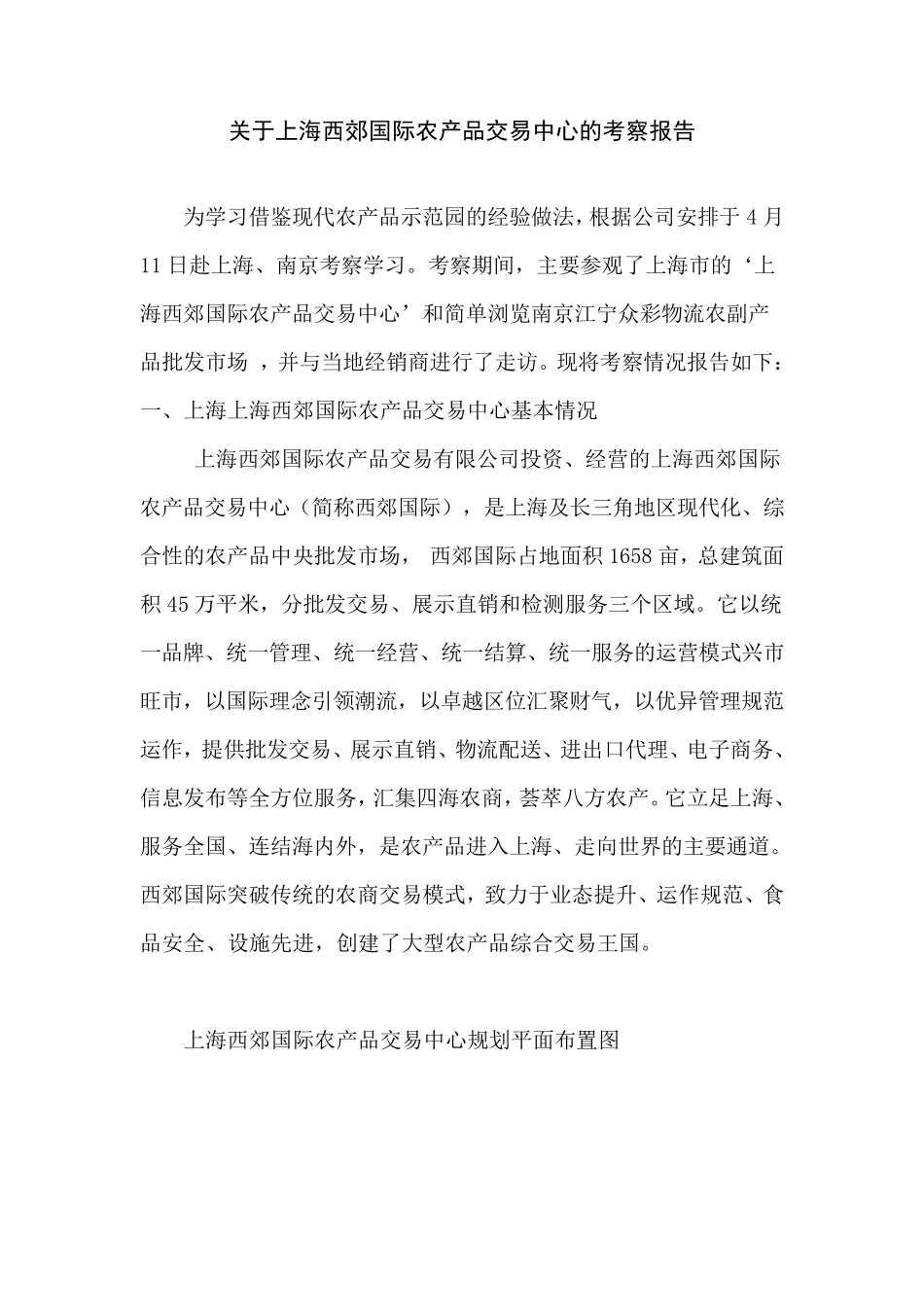 关于上海西郊国际农产品交易中心的考察报告

为学习借鉴现代农产品示范园的经验做法，根据公司安排于 4 月 11 日赴上海、南京考察学习。考察期间，主要参观了上海市的‘上海西郊国际农产品交易中心’和简单浏览南京江宁众彩物流农副产品批发市场 ，并与当地经销商进行了走访。现将考察情况报告如下：

一、上海上海西郊国际农产品交易中心基本情况

上海西郊国际农产品交易有限公司投资、经营的上海西郊国际农产品交易中心（简称西郊国际），是上海及长三角地区现代化、综合性的农产品中央批发市场， 西郊国际占地面积 1658 亩，总建筑面积 45 万平米，分批发交易、展示直销和检测服务三个区域。它以统一品牌、统一管理、统一经营、统一结算、统一服务的运营模式兴市旺市，以国际理念引领潮流，以卓越区位汇聚财气，以优异管理规范运作，提供批发交易、展示直销、物流配送、进出口代理、电子商务、信息发布等全方位服务，汇集四海农商，荟萃八方农产。它立足上海、服务全国、连结海内外，是农产品进入上海、走向世界的主要通道。西郊国际突破传统的农商交易模式，致力于业态提升、运作规范、食品安全、设施先进，创建了大型农产品综合交易王国。

上海西郊国际农产品交易中心规划平面布置图